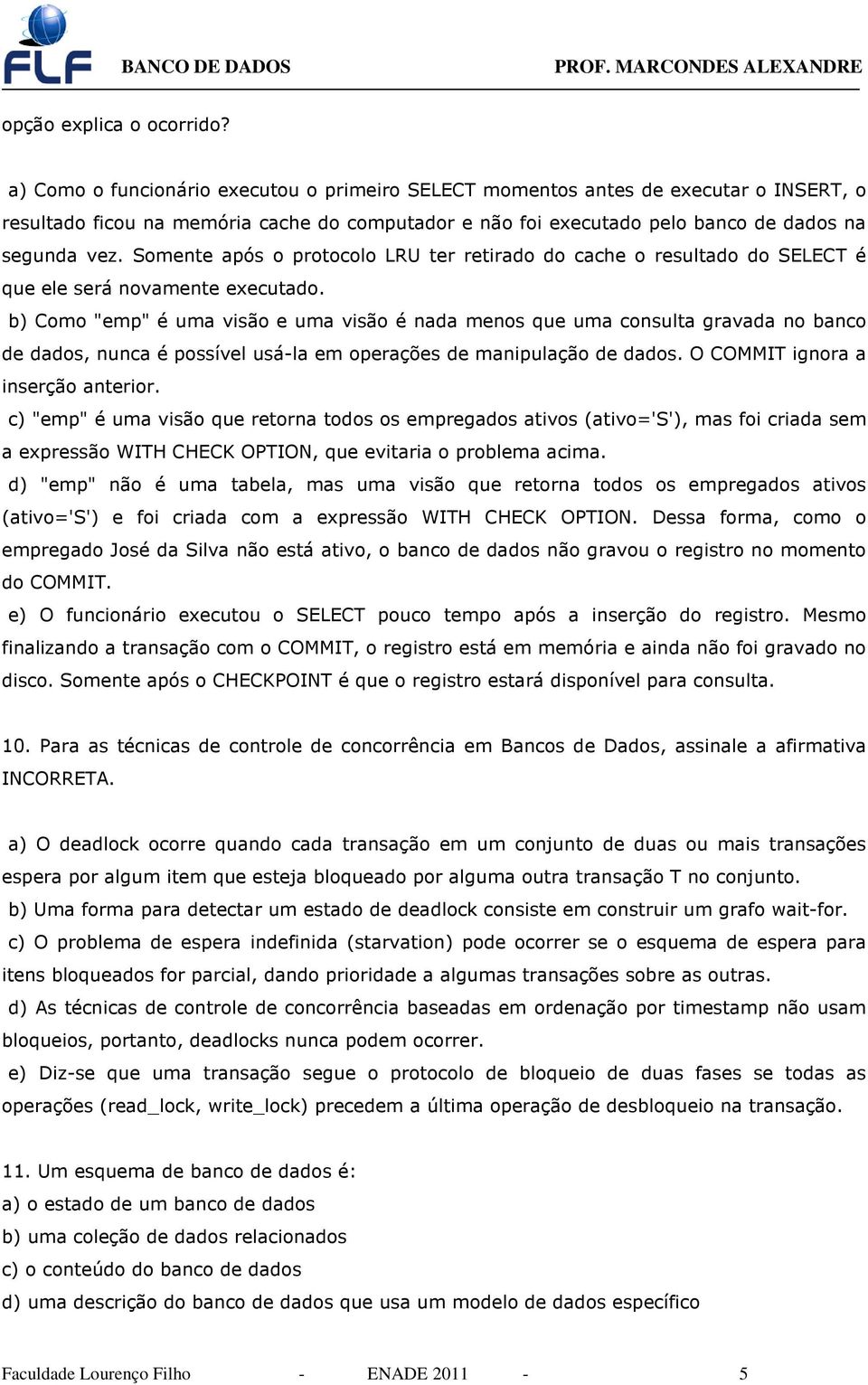 FLF BANCO DE DADOS PROF. MARCONDES ALEXANDRE

opção explica o ocorrido?

a) Como o funcionário executou o primeiro SELECT momentos antes de executar o INSERT, o resultado ficou na memória cache do computador e não foi executado pelo banco de dados na segunda vez. Somente após o protocolo LRU ter retirado do cache o resultado do SELECT é que ele será novamente executado.

b) Como "emp" é uma visão e uma visão é nada menos que uma consulta gravada no banco de dados, nunca é possível usá-la em operações de manipulação de dados. O COMMIT ignora a inserção anterior.

c) "emp" é uma visão que retorna todos os empregados ativos (ativo='S'), mas foi criada sem a expressão WITH CHECK OPTION, que evitaria o problema acima.

d) "emp" não é uma tabela, mas uma visão que retorna todos os empregados ativos (ativo='S') e foi criada com a expressão WITH CHECK OPTION. Dessa forma, como o empregado José da Silva não está ativo, o banco de dados não gravou o registro no momento do COMMIT.

e) O funcionário executou o SELECT pouco tempo após a inserção do registro. Mesmo finalizando a transação com o COMMIT, o registro está em memória e ainda não foi gravado no disco. Somente após o CHECKPOINT é que o registro estará disponível para consulta.

10. Para as técnicas de controle de concorrência em Bancos de Dados, assinale a afirmativa INCORRETA.

a) O deadlock ocorre quando cada transação em um conjunto de duas ou mais transações espera por algum item que esteja bloqueado por alguma outra transação T no conjunto.

b) Uma forma para detectar um estado de deadlock consiste em construir um grafo wait-for.

c) O problema de espera indefinida (starvation) pode ocorrer se o esquema de espera para itens bloqueados for parcial, dando prioridade a algumas transações sobre as outras.

d) As técnicas de controle de concorrência baseadas em ordenação por timestamp não usam bloqueios, portanto, deadlocks nunca podem ocorrer.

e) Diz-se que uma transação segue o protocolo de bloqueio de duas fases se todas as operações (read_lock, write_lock) precedem a última operação de desbloqueio na transação.

11. Um esquema de banco de dados é:
a) o estado de um banco de dados
b) uma coleção de dados relacionados
c) o conteúdo do banco de dados
d) uma descrição do banco de dados que usa um modelo de dados específico

Faculdade Lourenço Filho - ENADE 2011 - 5